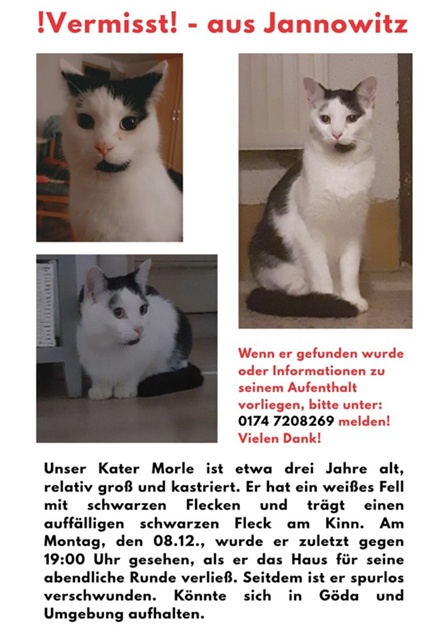 !Vermisst! - aus Jannowitz

Wenn er gefunden wurde oder Informationen zu seinem Aufenthalt vorliegen, bitte unter: 0174 7208269 melden! Vielen Dank!

Unser Kater Morle ist etwa drei Jahre alt, relativ groß und kastriert. Er hat ein weißes Fell mit schwarzen Flecken und trägt einen auffälligen schwarzen Fleck am Kinn. Am Montag, den 08.12., wurde er zuletzt gegen 19:00 Uhr gesehen, als er das Haus für seine abendliche Runde verließ. Seitdem ist er spurlos verschwunden. Könnte sich in Göda und Umgebung aufhalten.